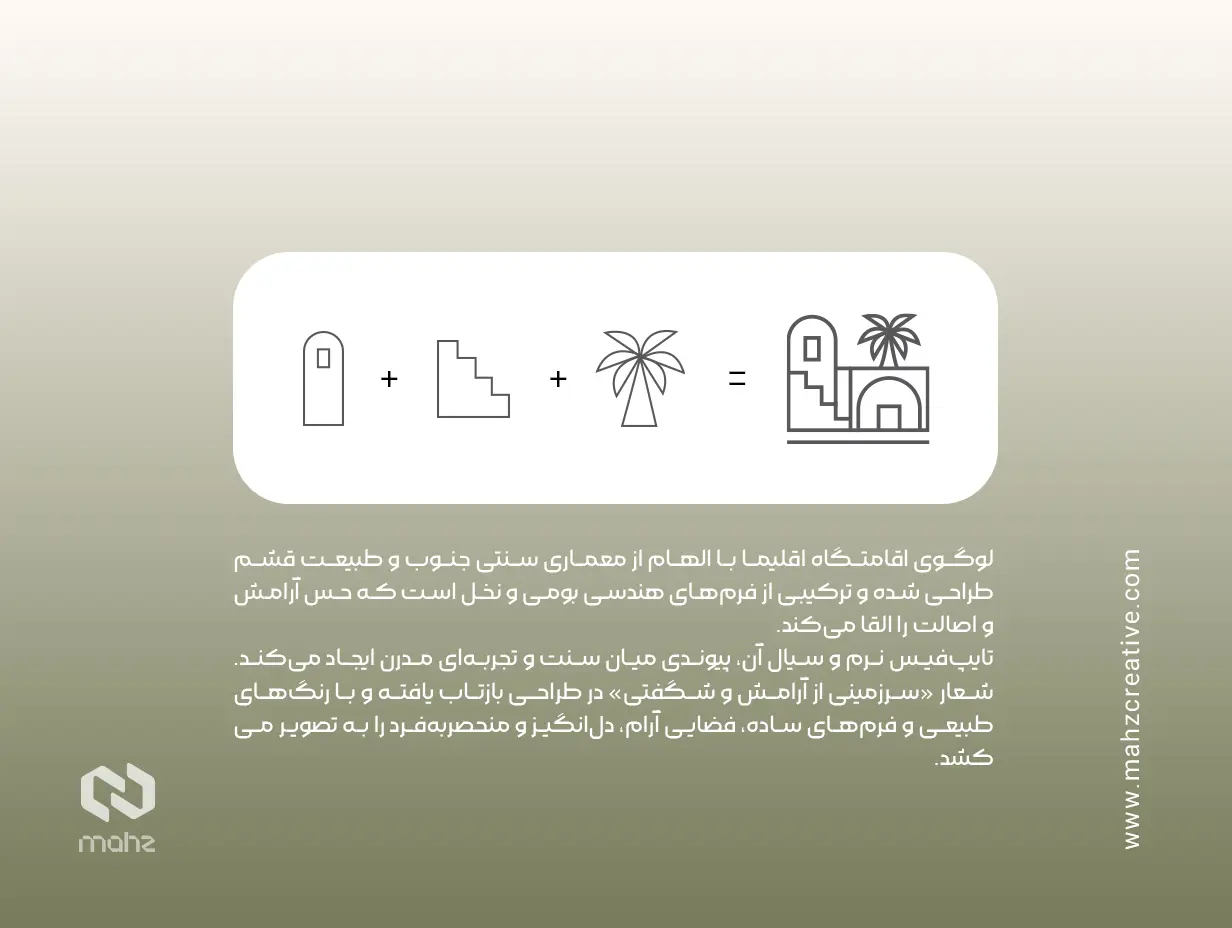 + + =

لوگوی اقامتگاه اقلیما با الهام از معماری سنتی جنوب و طبیعت قشم طراحی شده و ترکیبی از فرم‌های هندسی بومی و نخل است که حس آرامش و اصالت را القا می‌کند.
تایپ‌فیس نرم و سیال آن، پیوندی میان سنت و تجربه‌ای مدرن ایجاد می‌کند. شعار «سرزمینی از آرامش و شگفتی» در طراحی بازتاب یافته و با رنگ‌های طبیعی و فرم‌های ساده، فضایی آرام، دل‌انگیز و منحصربه‌فرد را به تصویر می کشد.

mahz

www.mahzcreative.com